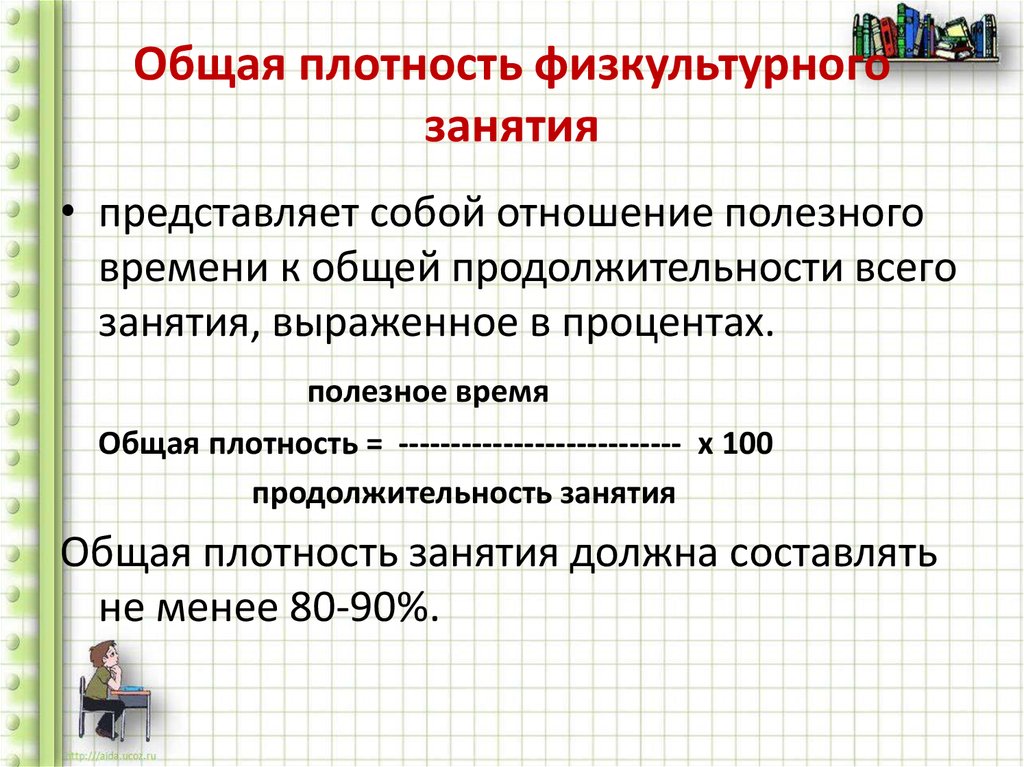 Общая плотность физкультурного занятия

• представляет собой отношение полезного времени к общей продолжительности всего занятия, выраженное в процентах.

полезное время

Общая плотность = --------------------------- х 100

продолжительность занятия

Общая плотность занятия должна составлять не менее 80-90%.

http://aida.ucoz.ru